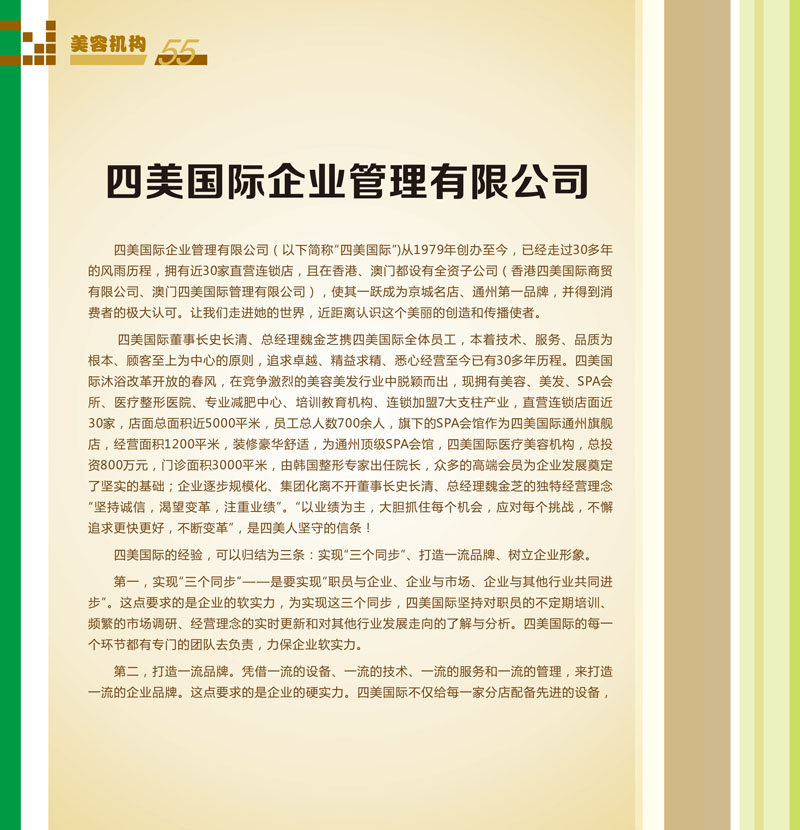 美容机构 55

四美国际企业管理有限公司

四美国际企业管理有限公司（以下简称"四美国际")从1979年创办至今，已经走过30多年的风雨历程，拥有近30家直营连锁店，且在香港、澳门都设有全资子公司（香港四美国际商贸有限公司、澳门四美国际管理有限公司），使其一跃成为京城名店、通州第一品牌，并得到消费者的极大认可。让我们走进她的世界，近距离认识这个美丽的创造和传播使者。

四美国际董事长史长清、总经理魏金芝携四美国际全体员工，本着技术、服务、品质为根本、顾客至上为中心的原则，追求卓越、精益求精、悉心经营至今已有30多年历程。四美国际沐浴改革开放的春风，在竞争激烈的美容美发行业中脱颖而出，现拥有美容、美发、SPA会所、医疗整形医院、专业减肥中心、培训教育机构、连锁加盟7大支柱产业，直营连锁店面近30家，店面总面积近5000平米，员工总人数700余人，旗下的SPA会馆作为四美国际通州旗舰店，经营面积1200平米，装修豪华舒适，为通州顶级SPA会馆，四美国际医疗美容机构，总投资800万元，门诊面积3000平米，由韩国整形专家出任院长，众多的高端会员为企业发展奠定了坚实的基础；企业逐步规模化、集团化离不开董事长史长清、总经理魏金芝的独特经营理念"坚持诚信，渴望变革，注重业绩"。"以业绩为主，大胆抓住每个机会，应对每个挑战，不懈追求更快更好，不断变革"，是四美人坚守的信条！

四美国际的经验，可以归结为三条：实现"三个同步"、打造一流品牌、树立企业形象。

第一，实现"三个同步"——是要实现"职员与企业、企业与市场、企业与其他行业共同进步"。这点要求的是企业的软实力，为实现这三个同步，四美国际坚持对职员的不定期培训、频繁的市场调研、经营理念的实时更新和对其他行业发展走向的了解与分析。四美国际的每一个环节都有专门的团队去负责，力保企业软实力。

第二，打造一流品牌。凭借一流的设备、一流的技术、一流的服务和一流的管理，来打造一流的企业品牌。这点要求的是企业的硬实力。四美国际不仅给每一家分店配备先进的设备，